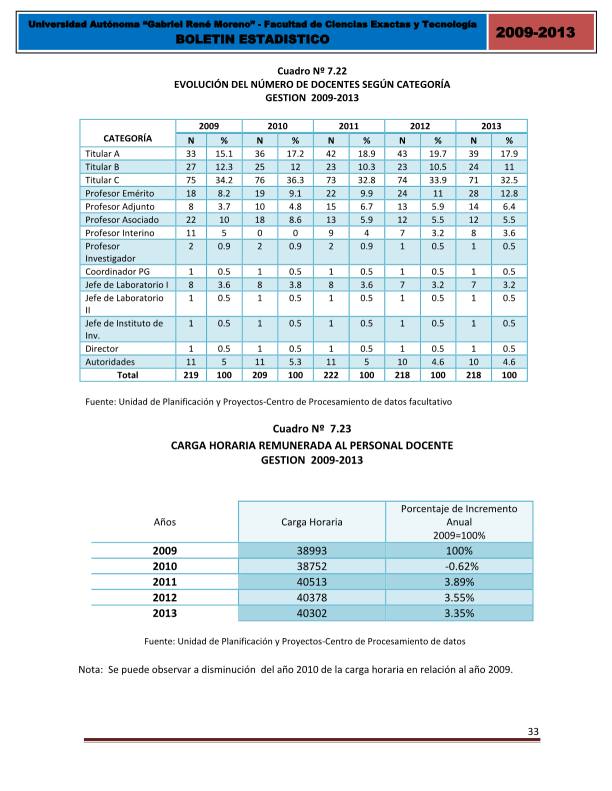 Universidad Autónoma "Gabriel René Moreno" - Facultad de Ciencias Exactas y Tecnología
BOLETIN ESTADISTICO
2009-2013

Cuadro Nº 7.22
EVOLUCIÓN DEL NÚMERO DE DOCENTES SEGÚN CATEGORÍA
GESTION 2009-2013

| CATEGORÍA | 2009 N | 2009 % | 2010 N | 2010 % | 2011 N | 2011 % | 2012 N | 2012 % | 2013 N | 2013 % |
|---|---|---|---|---|---|---|---|---|---|---|
| Titular A | 33 | 15.1 | 36 | 17.2 | 42 | 18.9 | 43 | 19.7 | 39 | 17.9 |
| Titular B | 27 | 12.3 | 25 | 12 | 23 | 10.3 | 23 | 10.5 | 24 | 11 |
| Titular C | 75 | 34.2 | 76 | 36.3 | 73 | 32.8 | 74 | 33.9 | 71 | 32.5 |
| Profesor Emérito | 18 | 8.2 | 19 | 9.1 | 22 | 9.9 | 24 | 11 | 28 | 12.8 |
| Profesor Adjunto | 8 | 3.7 | 10 | 4.8 | 15 | 6.7 | 13 | 5.9 | 14 | 6.4 |
| Profesor Asociado | 22 | 10 | 18 | 8.6 | 13 | 5.9 | 12 | 5.5 | 12 | 5.5 |
| Profesor Interino | 11 | 5 | 0 | 0 | 9 | 4 | 7 | 3.2 | 8 | 3.6 |
| Profesor Investigador | 2 | 0.9 | 2 | 0.9 | 2 | 0.9 | 1 | 0.5 | 1 | 0.5 |
| Coordinador PG | 1 | 0.5 | 1 | 0.5 | 1 | 0.5 | 1 | 0.5 | 1 | 0.5 |
| Jefe de Laboratorio I | 8 | 3.6 | 8 | 3.8 | 8 | 3.6 | 7 | 3.2 | 7 | 3.2 |
| Jefe de Laboratorio II | 1 | 0.5 | 1 | 0.5 | 1 | 0.5 | 1 | 0.5 | 1 | 0.5 |
| Jefe de Instituto de Inv. | 1 | 0.5 | 1 | 0.5 | 1 | 0.5 | 1 | 0.5 | 1 | 0.5 |
| Director | 1 | 0.5 | 1 | 0.5 | 1 | 0.5 | 1 | 0.5 | 1 | 0.5 |
| Autoridades | 11 | 5 | 11 | 5.3 | 11 | 5 | 10 | 4.6 | 10 | 4.6 |
| Total | 219 | 100 | 209 | 100 | 222 | 100 | 218 | 100 | 218 | 100 |

Fuente: Unidad de Planificación y Proyectos-Centro de Procesamiento de datos facultativo

Cuadro Nº 7.23
CARGA HORARIA REMUNERADA AL PERSONAL DOCENTE
GESTION 2009-2013

| Años | Carga Horaria | Porcentaje de Incremento Anual 2009=100% |
|---|---|---|
| 2009 | 38993 | 100% |
| 2010 | 38752 | -0.62% |
| 2011 | 40513 | 3.89% |
| 2012 | 40378 | 3.55% |
| 2013 | 40302 | 3.35% |

Fuente: Unidad de Planificación y Proyectos-Centro de Procesamiento de datos

Nota: Se puede observar a disminución del año 2010 de la carga horaria en relación al año 2009.

33